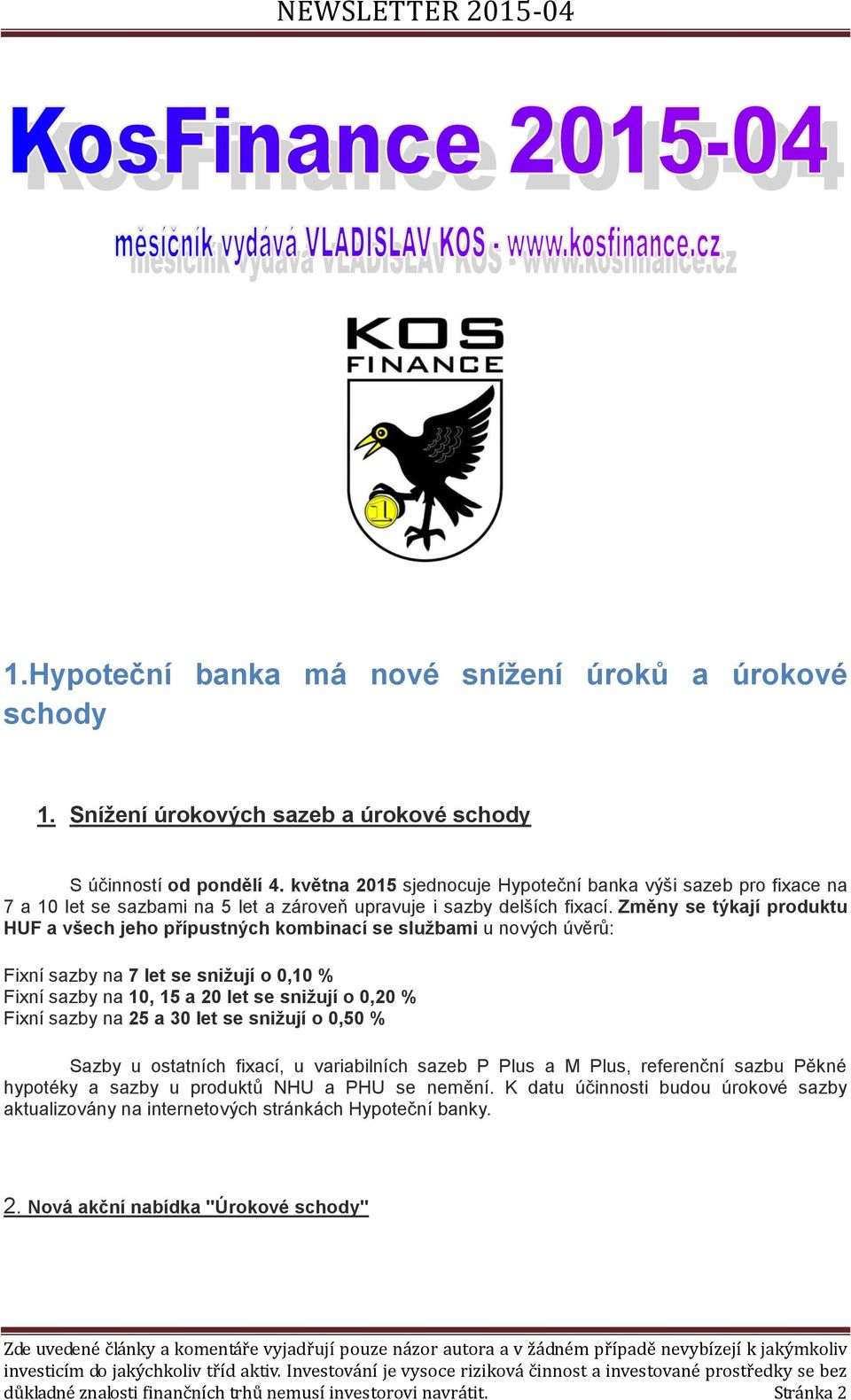 NEWSLETTER 2015-04

KosFinance 2015-04

měsíčník vydává VLADISLAV KOS - www.kosfinance.cz

KOS FINANCE

1

1.Hypoteční banka má nové snížení úroků a úrokové schody

1. Snížení úrokových sazeb a úrokové schody

S účinností od pondělí 4. května 2015 sjednocuje Hypoteční banka výši sazeb pro fixace na 7 a 10 let se sazbami na 5 let a zároveň upravuje i sazby delších fixací. Změny se týkají produktu HUF a všech jeho přípustných kombinací se službami u nových úvěrů:

Fixní sazby na 7 let se snižují o 0,10 %
Fixní sazby na 10, 15 a 20 let se snižují o 0,20 %
Fixní sazby na 25 a 30 let se snižují o 0,50 %

Sazby u ostatních fixací, u variabilních sazeb P Plus a M Plus, referenční sazbu Pěkné hypotéky a sazby u produktů NHU a PHU se nemění. K datu účinnosti budou úrokové sazby aktualizovány na internetových stránkách Hypoteční banky.

2. Nová akční nabídka "Úrokové schody"

Zde uvedené články a komentáře vyjadřují pouze názor autora a v žádném případě nevybízejí k jakýmkoliv investicím do jakýchkoliv tříd aktiv. Investování je vysoce riziková činnost a investované prostředky se bez důkladné znalosti finančních trhů nemusí investorovi navrátit. Stránka 2